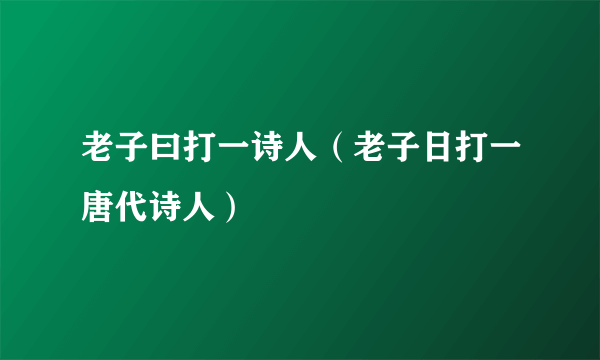 老子曰打一诗人（老子日打一唐代诗人）